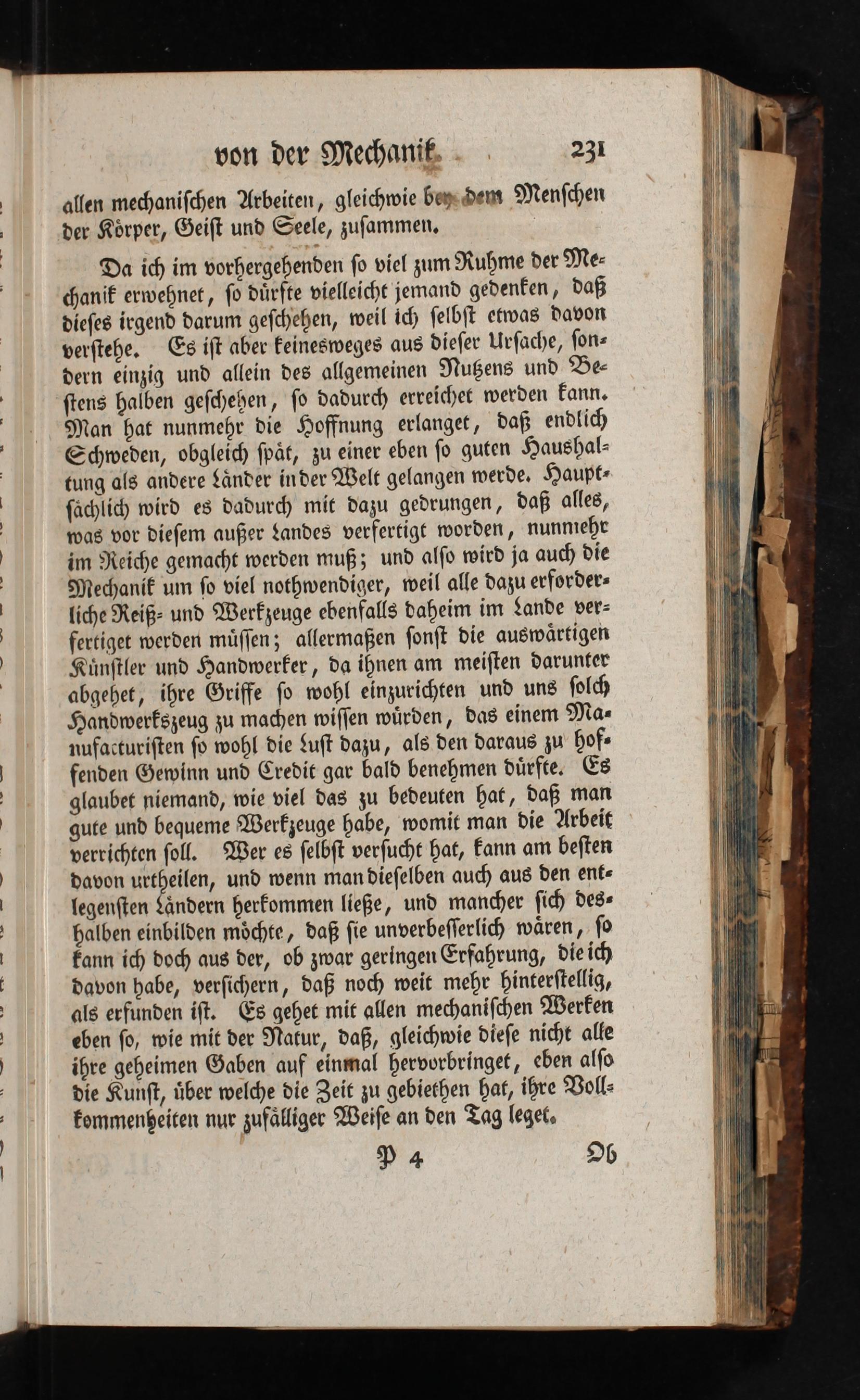 von der Mechanik. 231

allen mechanischen Arbeiten, gleichwie bey dem Menschen der Körper, Geist und Seele, zusammen.

Da ich im vorhergehenden so viel zum Ruhme der Mechanik erwehnet, so dürfte vielleicht jemand gedenken, daß dieses irgend darum geschehen, weil ich selbst etwas davon verstehe. Es ist aber keinesweges aus dieser Ursache, sondern einzig und allein des allgemeinen Nutzens und Bestens halben geschehen, so dadurch erreichet werden kann. Man hat nunmehr die Hoffnung erlanget, daß endlich Schweden, obgleich spät, zu einer eben so guten Haushaltung als andere Länder in der Welt gelangen werde. Hauptsächlich wird es dadurch mit dazu gedrungen, daß alles, was vor diesem außer Landes verfertigt worden, nunmehr im Reiche gemacht werden muß; und also wird ja auch die Mechanik um so viel nothwendiger, weil alle dazu erforderliche Reiß- und Werkzeuge ebenfalls daheim im Lande verfertiget werden müssen; allermaßen sonst die auswärtigen Künstler und Handwerker, da ihnen am meisten darunter abgehet, ihre Griffe so wohl einzurichten und uns solch Handwerkszeug zu machen wissen würden, das einem Manufacturisten so wohl die Lust dazu, als den daraus zu hoffenden Gewinn und Credit gar bald benehmen dürfte. Es glaubet niemand, wie viel das zu bedeuten hat, daß man gute und bequeme Werkzeuge habe, womit man die Arbeit verrichten soll. Wer es selbst versucht hat, kann am besten davon urtheilen, und wenn man dieselben auch aus den entlegensten Ländern herkommen ließe, und mancher sich deshalben einbilden möchte, daß sie unverbesserlich wären, so kann ich doch aus der, ob zwar geringen Erfahrung, die ich davon habe, versichern, daß noch weit mehr hinterstellig, als erfunden ist. Es gehet mit allen mechanischen Werken eben so, wie mit der Natur, daß, gleichwie diese nicht alle ihre geheimen Gaben auf einmal hervorbringet, eben also die Kunst, über welche die Zeit zu gebiethen hat, ihre Vollkommenheiten nur zufälliger Weise an den Tag leget.

P 4 Ob